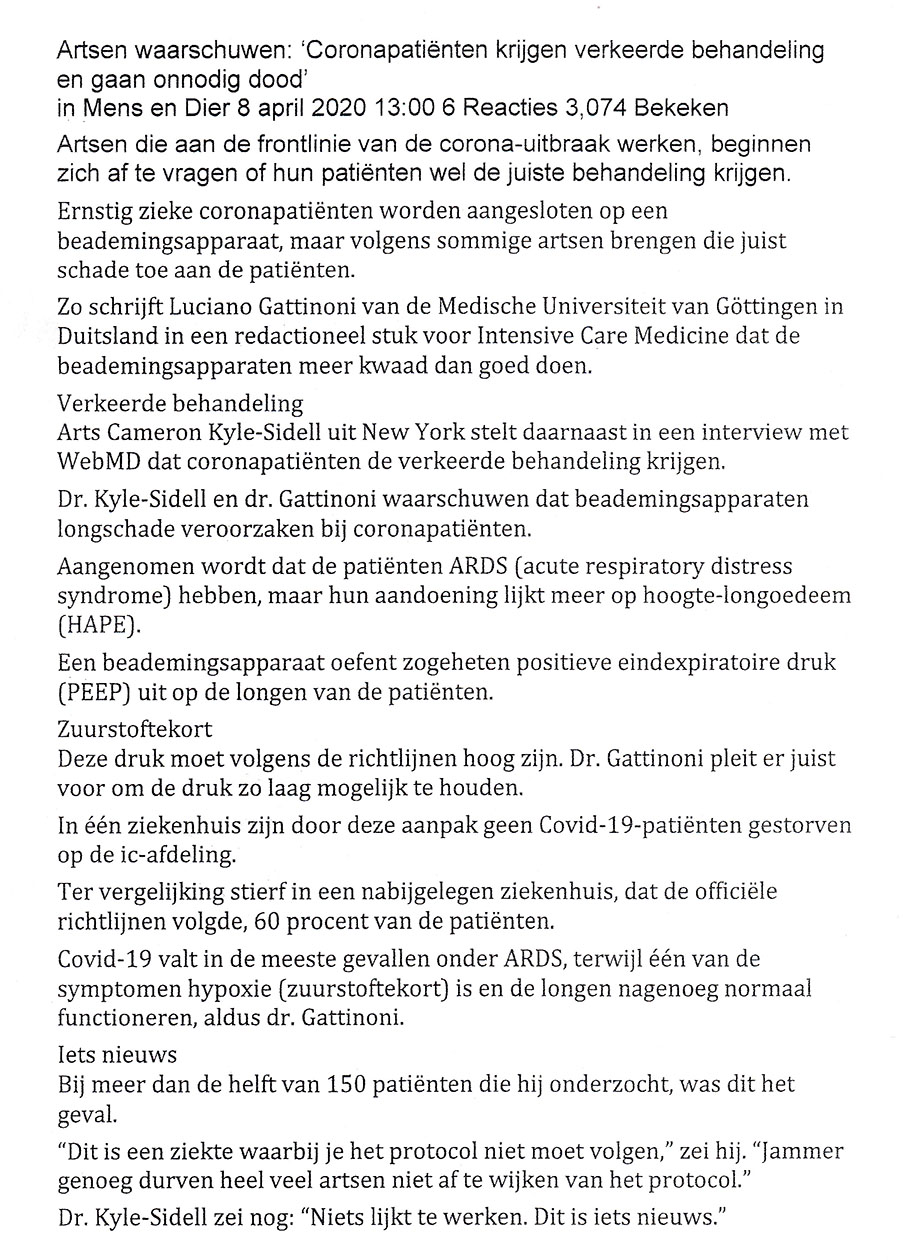 Artsen waarschuwen: 'Coronapatiënten krijgen verkeerde behandeling en gaan onnodig dood'
in Mens en Dier 8 april 2020 13:00 6 Reacties 3,074 Bekeken

Artsen die aan de frontlinie van de corona-uitbraak werken, beginnen zich af te vragen of hun patiënten wel de juiste behandeling krijgen.

Ernstig zieke coronapatiënten worden aangesloten op een beademingsapparaat, maar volgens sommige artsen brengen die juist schade toe aan de patiënten.

Zo schrijft Luciano Gattinoni van de Medische Universiteit van Göttingen in Duitsland in een redactioneel stuk voor Intensive Care Medicine dat de beademingsapparaten meer kwaad dan goed doen.

Verkeerde behandeling
Arts Cameron Kyle-Sidell uit New York stelt daarnaast in een interview met WebMD dat coronapatiënten de verkeerde behandeling krijgen.

Dr. Kyle-Sidell en dr. Gattinoni waarschuwen dat beademingsapparaten longschade veroorzaken bij coronapatiënten.

Aangenomen wordt dat de patiënten ARDS (acute respiratory distress syndrome) hebben, maar hun aandoening lijkt meer op hoogte-longoedeem (HAPE).

Een beademingsapparaat oefent zogeheten positieve eindexpiratoire druk (PEEP) uit op de longen van de patiënten.

Zuurstoftekort
Deze druk moet volgens de richtlijnen hoog zijn. Dr. Gattinoni pleit er juist voor om de druk zo laag mogelijk te houden.

In één ziekenhuis zijn door deze aanpak geen Covid-19-patiënten gestorven op de ic-afdeling.

Ter vergelijking stierf in een nabijgelegen ziekenhuis, dat de officiële richtlijnen volgde, 60 procent van de patiënten.

Covid-19 valt in de meeste gevallen onder ARDS, terwijl één van de symptomen hypoxie (zuurstoftekort) is en de longen nagenoeg normaal functioneren, aldus dr. Gattinoni.

Iets nieuws
Bij meer dan de helft van 150 patiënten die hij onderzocht, was dit het geval.

"Dit is een ziekte waarbij je het protocol niet moet volgen," zei hij. "Jammer genoeg durven heel veel artsen niet af te wijken van het protocol."

Dr. Kyle-Sidell zei nog: "Niets lijkt te werken. Dit is iets nieuws."